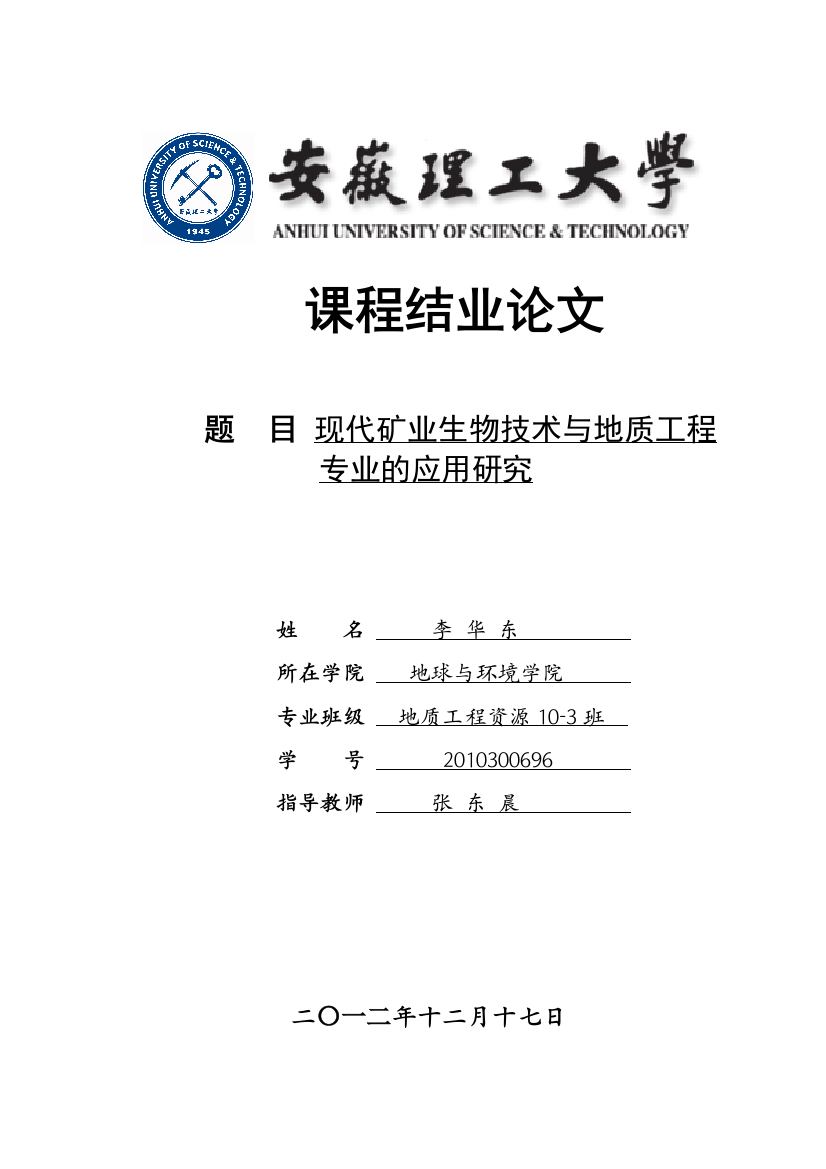 ANHUI UNIVERSITY OF SCIENCE & TECHNOLOGY
安徽理工大学
1945

安徽理工大學
ANHUI UNIVERSITY OF SCIENCE & TECHNOLOGY

课程结业论文

题 目 现代矿业生物技术与地质工程专业的应用研究

姓 名 李 华 东

所在学院 地球与环境学院

专业班级 地质工程资源 10-3 班

学 号 2010300696

指导教师 张 东 晨

二〇一二年十二月十七日